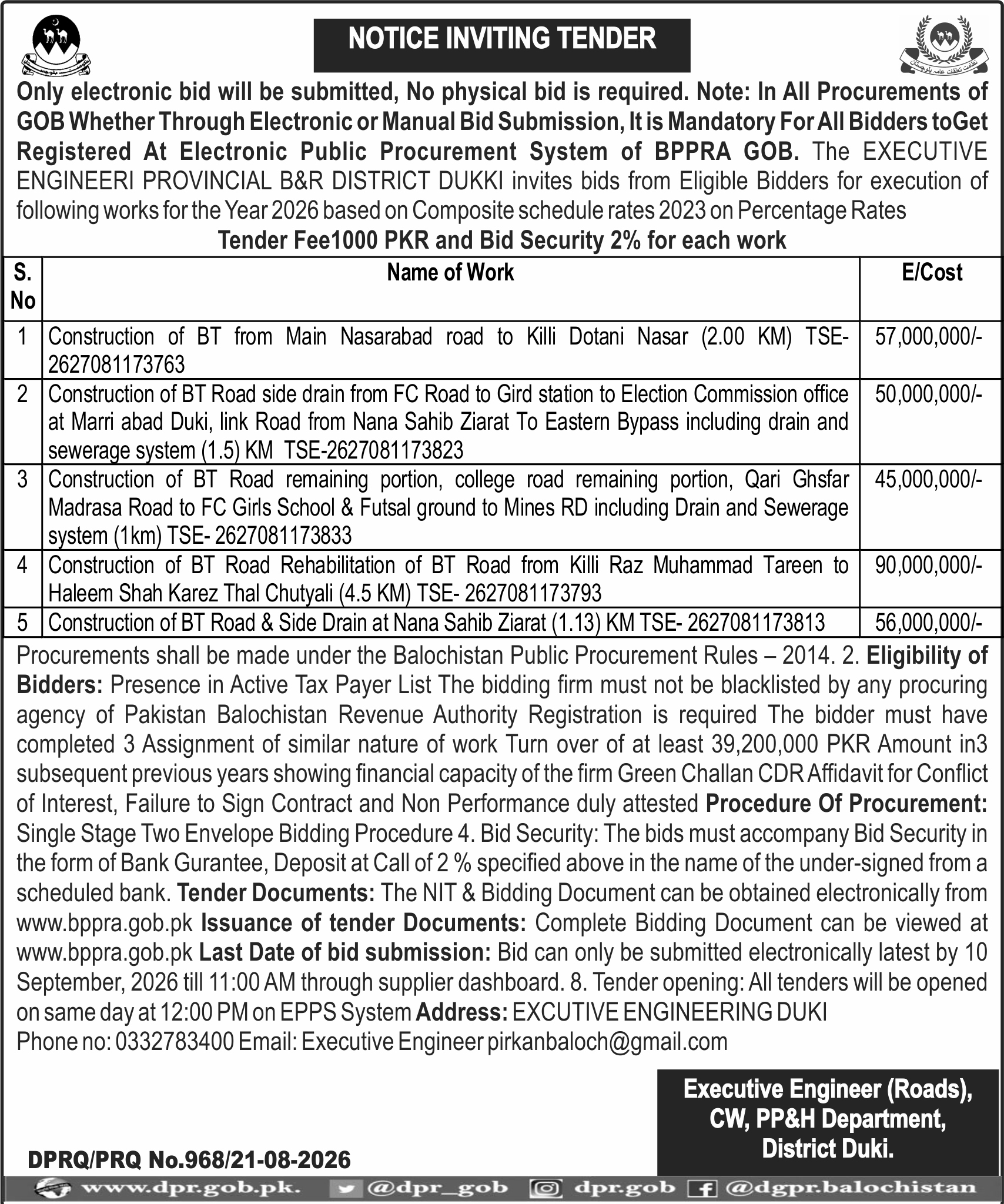 NOTICE INVITING TENDER

Only electronic bid will be submitted, No physical bid is required. Note: In All Procurements of GOB Whether Through Electronic or Manual Bid Submission, It is Mandatory For All Bidders toGet Registered At Electronic Public Procurement System of BPPRA GOB. The EXECUTIVE ENGINEERI PROVINCIAL B&R DISTRICT DUKKI invites bids from Eligible Bidders for execution of following works for the Year 2026 based on Composite schedule rates 2023 on Percentage Rates

Tender Fee1000 PKR and Bid Security 2% for each work

| S. No | Name of Work | E/Cost |
|---|---|---|
| 1 | Construction of BT from Main Nasarabad road to Killi Dotani Nasar (2.00 KM) TSE-2627081173763 | 57,000,000/- |
| 2 | Construction of BT Road side drain from FC Road to Gird station to Election Commission office at Marri abad Duki, link Road from Nana Sahib Ziarat To Eastern Bypass including drain and sewerage system (1.5) KM TSE-2627081173823 | 50,000,000/- |
| 3 | Construction of BT Road remaining portion, college road remaining portion, Qari Ghsfar Madrasa Road to FC Girls School & Futsal ground to Mines RD including Drain and Sewerage system (1km) TSE- 2627081173833 | 45,000,000/- |
| 4 | Construction of BT Road Rehabilitation of BT Road from Killi Raz Muhammad Tareen to Haleem Shah Karez Thal Chutyali (4.5 KM) TSE- 2627081173793 | 90,000,000/- |
| 5 | Construction of BT Road & Side Drain at Nana Sahib Ziarat (1.13) KM TSE- 2627081173813 | 56,000,000/- |

Procurements shall be made under the Balochistan Public Procurement Rules – 2014. 2. Eligibility of Bidders: Presence in Active Tax Payer List The bidding firm must not be blacklisted by any procuring agency of Pakistan Balochistan Revenue Authority Registration is required The bidder must have completed 3 Assignment of similar nature of work Turn over of at least 39,200,000 PKR Amount in3 subsequent previous years showing financial capacity of the firm Green Challan CDR Affidavit for Conflict of Interest, Failure to Sign Contract and Non Performance duly attested Procedure Of Procurement: Single Stage Two Envelope Bidding Procedure 4. Bid Security: The bids must accompany Bid Security in the form of Bank Gurantee, Deposit at Call of 2 % specified above in the name of the under-signed from a scheduled bank. Tender Documents: The NIT & Bidding Document can be obtained electronically from www.bppra.gob.pk Issuance of tender Documents: Complete Bidding Document can be viewed at www.bppra.gob.pk Last Date of bid submission: Bid can only be submitted electronically latest by 10 September, 2026 till 11:00 AM through supplier dashboard. 8. Tender opening: All tenders will be opened on same day at 12:00 PM on EPPS System Address: EXCUTIVE ENGINEERING DUKI
Phone no: 0332783400 Email: Executive Engineer pirkanbaloch@gmail.com

Executive Engineer (Roads), CW, PP&H Department, District Duki.

DPRQ/PRQ No.968/21-08-2026

www.dpr.gob.pk. @dpr_gob dpr.gob @dgpr.balochistan